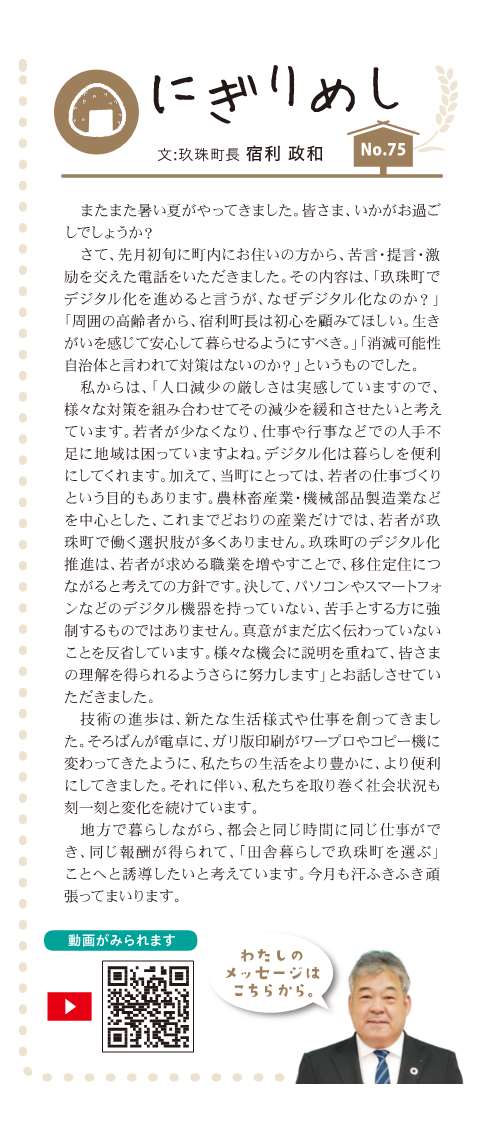 にぎりめし

文:玖珠町長 宿利 政和

No.75

またまた暑い夏がやってきました。皆さま、いかがお過ごしでしょうか？

さて、先月初旬に町内にお住いの方から、苦言・提言・激励を交えた電話をいただきました。その内容は、「玖珠町でデジタル化を進めると言うが、なぜデジタル化なのか？」「周囲の高齢者から、宿利町長は初心を顧みてほしい。生きがいを感じて安心して暮らせるようにすべき。」「消滅可能性自治体と言われて対策はないのか？」というものでした。

私からは、「人口減少の厳しさは実感していますので、様々な対策を組み合わせてその減少を緩和させたいと考えています。若者が少なくなり、仕事や行事などでの人手不足に地域は困っていますよね。デジタル化は暮らしを便利にしてくれます。加えて、当町にとっては、若者の仕事づくりという目的もあります。農林畜産業・機械部品製造業などを中心とした、これまでどおりの産業だけでは、若者が玖珠町で働く選択肢が多くありません。玖珠町のデジタル化推進は、若者が求める職業を増やすことで、移住定住につながると考えての方針です。決して、パソコンやスマートフォンなどのデジタル機器を持っていない、苦手とする方に強制するものではありません。真意がまだ広く伝わっていないことを反省しています。様々な機会に説明を重ねて、皆さまの理解を得られるようさらに努力します」とお話しさせていただきました。

技術の進歩は、新たな生活様式や仕事を創ってきました。そろばんが電卓に、ガリ版印刷がワープロやコピー機に変わってきたように、私たちの生活をより豊かに、より便利にしてきました。それに伴い、私たちを取り巻く社会状況も刻一刻と変化を続けています。

地方で暮らしながら、都会と同じ時間に同じ仕事ができ、同じ報酬が得られて、「田舎暮らしで玖珠町を選ぶ」ことへと誘導したいと考えています。今月も汗ふきふき頑張ってまいります。

動画がみられます

わたしのメッセージはこちらから。